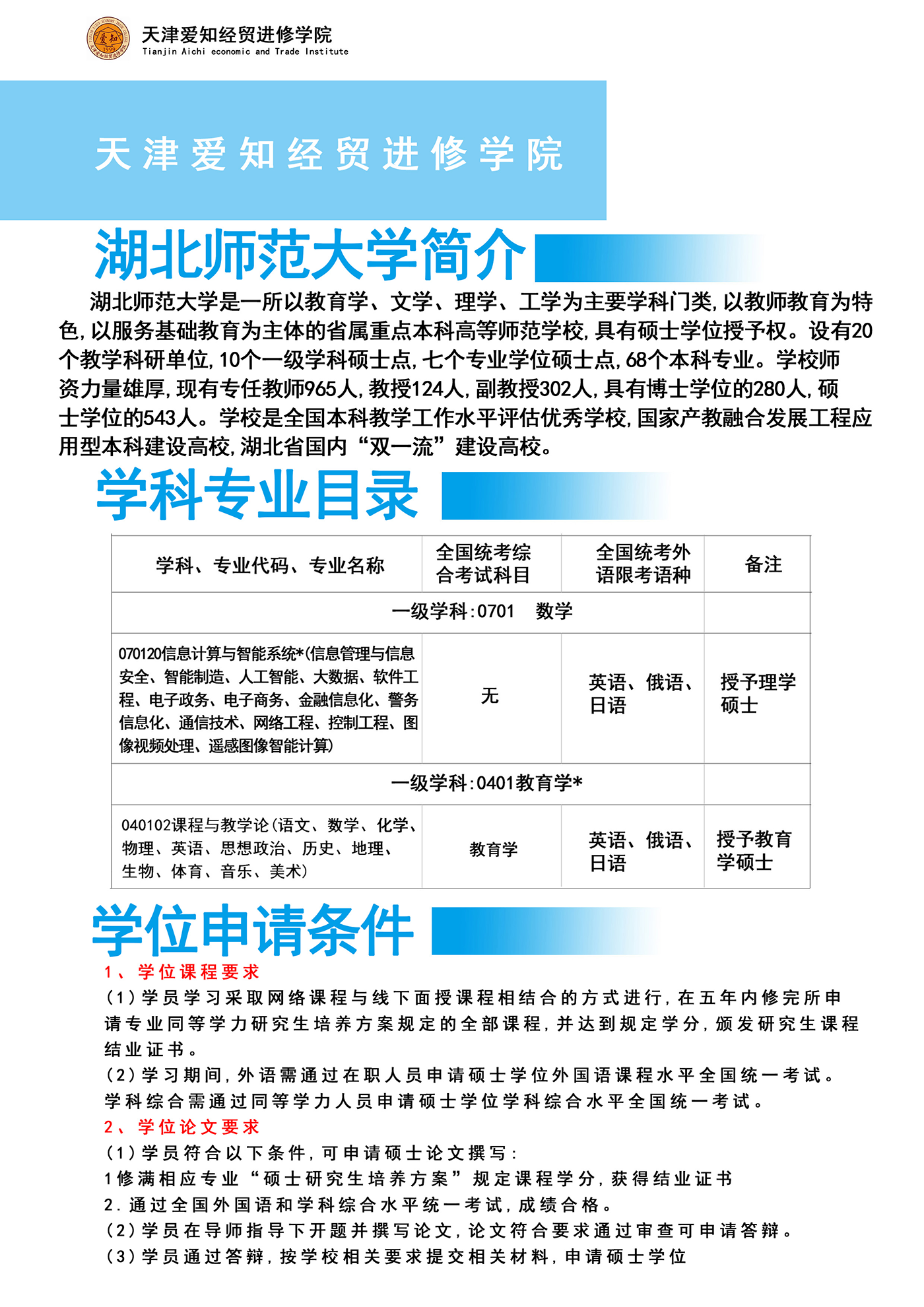 爱知 1999

天津爱知经贸进修学院
Tianjin Aichi economic and Trade Institute

天津爱知经贸进修学院

湖北师范大学简介

湖北师范大学是一所以教育学、文学、理学、工学为主要学科门类，以教师教育为特色，以服务基础教育为主体的省属重点本科高等师范学校，具有硕士学位授予权。设有20个教学科研单位，10个一级学科硕士点，七个专业学位硕士点，68个本科专业。学校师资力量雄厚，现有专任教师965人，教授124人，副教授302人，具有博士学位的280人，硕士学位的543人。学校是全国本科教学工作水平评估优秀学校，国家产教融合发展工程应用型本科建设高校，湖北省国内“双一流”建设高校。

学科专业目录

| 学科、专业代码、专业名称 | 全国统考综合考试科目 | 全国统考外语限考语种 | 备注 |
|---|---|---|---|
| 一级学科：0701　数学 | | | |
| 070120信息计算与智能系统*(信息管理与信息安全、智能制造、人工智能、大数据、软件工程、电子政务、电子商务、金融信息化、警务信息化、通信技术、网络工程、控制工程、图像视频处理、遥感图像智能计算) | 无 | 英语、俄语、日语 | 授予理学硕士 |
| 一级学科：0401教育学* | | | |
| 040102课程与教学论(语文、数学、化学、物理、英语、思想政治、历史、地理、生物、体育、音乐、美术) | 教育学 | 英语、俄语、日语 | 授予教育学硕士 |

学位申请条件

1、学位课程要求

(1)学员学习采取网络课程与线下面授课程相结合的方式进行，在五年内修完所申请专业同等学力研究生培养方案规定的全部课程，并达到规定学分，颁发研究生课程结业证书。

(2)学习期间，外语需通过在职人员申请硕士学位外国语课程水平全国统一考试。学科综合需通过同等学力人员申请硕士学位学科综合水平全国统一考试。

2、学位论文要求

(1)学员符合以下条件，可申请硕士论文撰写：

1修满相应专业“硕士研究生培养方案”规定课程学分，获得结业证书

2.通过全国外国语和学科综合水平统一考试，成绩合格。

(2)学员在导师指导下开题并撰写论文，论文符合要求通过审查可申请答辩。

(3)学员通过答辩，按学校相关要求提交相关材料，申请硕士学位